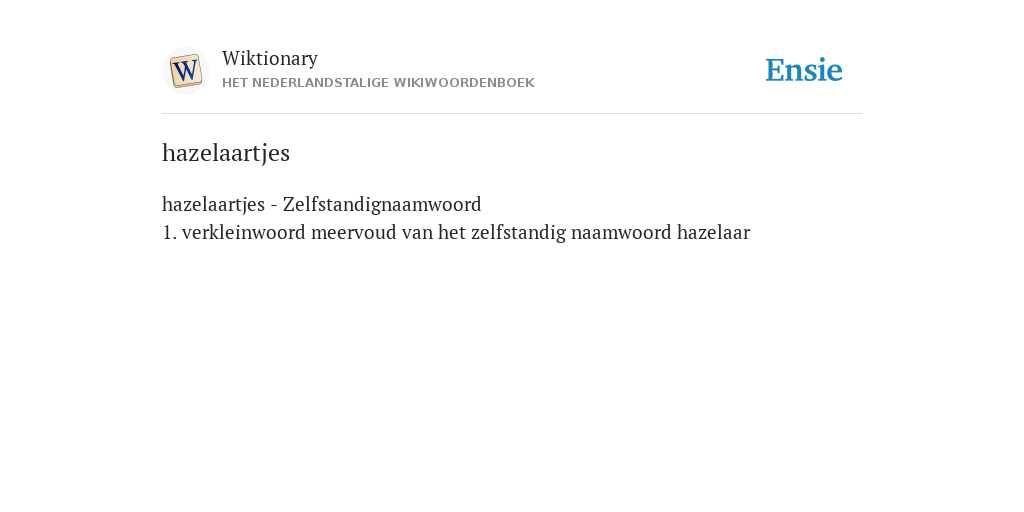 W

Wiktionary
HET NEDERLANDSTALIGE WIKIWOORDENBOEK

Ensie

hazelaartjes

hazelaartjes - Zelfstandignaamwoord
1. verkleinwoord meervoud van het zelfstandig naamwoord hazelaar